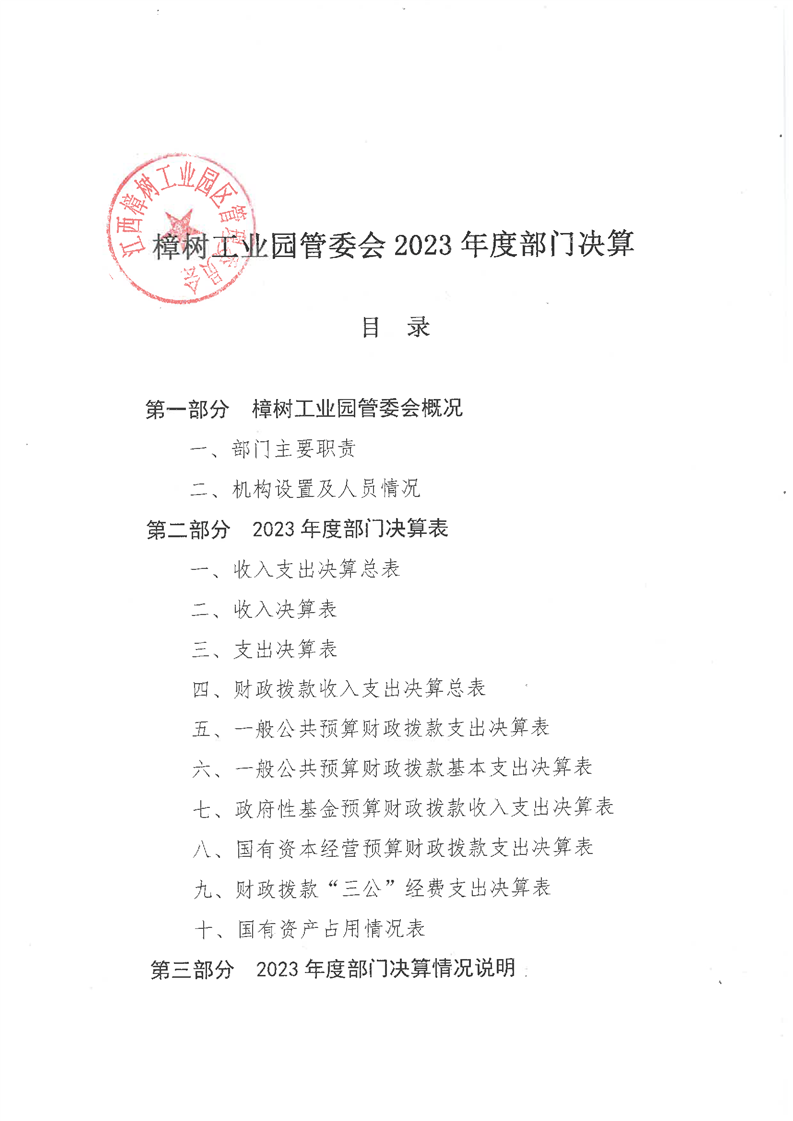 江西樟树工业园区管理委员会

樟树工业园管委会 2023 年度部门决算

目　录

第一部分　樟树工业园管委会概况

一、部门主要职责

二、机构设置及人员情况

第二部分　2023 年度部门决算表

一、收入支出决算总表

二、收入决算表

三、支出决算表

四、财政拨款收入支出决算总表

五、一般公共预算财政拨款支出决算表

六、一般公共预算财政拨款基本支出决算表

七、政府性基金预算财政拨款收入支出决算表

八、国有资本经营预算财政拨款支出决算表

九、财政拨款“三公”经费支出决算表

十、国有资产占用情况表

第三部分　2023 年度部门决算情况说明